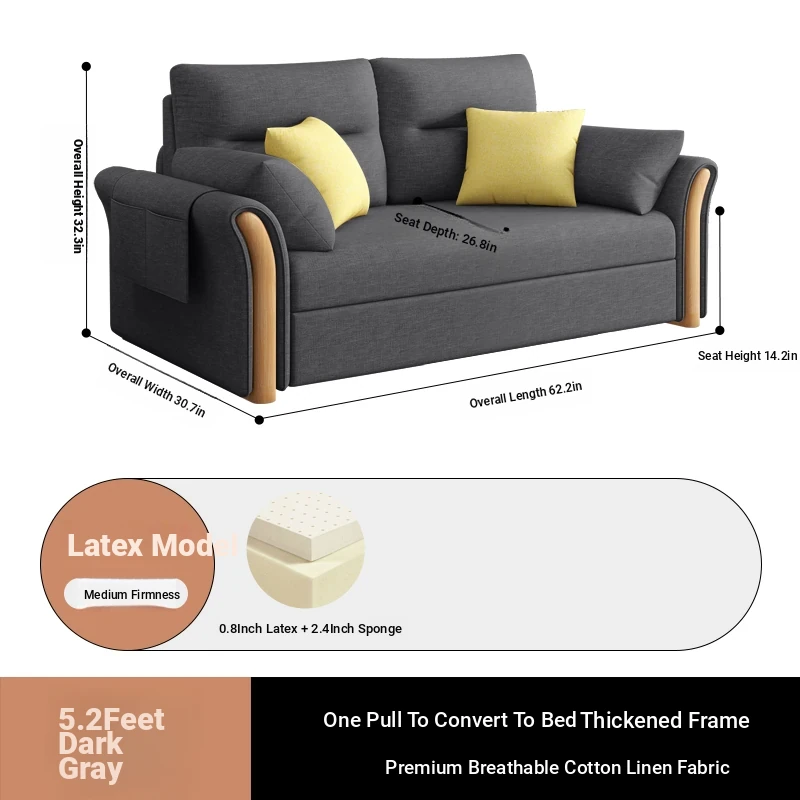 Overall Height 32.3in

Seat Depth: 26.8in

Seat Height 14.2in

Overall Width 30.7in

Overall Length 62.2in

Latex Model

Medium Firmness

0.8Inch Latex + 2.4Inch Sponge

5.2Feet Dark Gray

One Pull To Convert To Bed Thickened Frame

Premium Breathable Cotton Linen Fabric